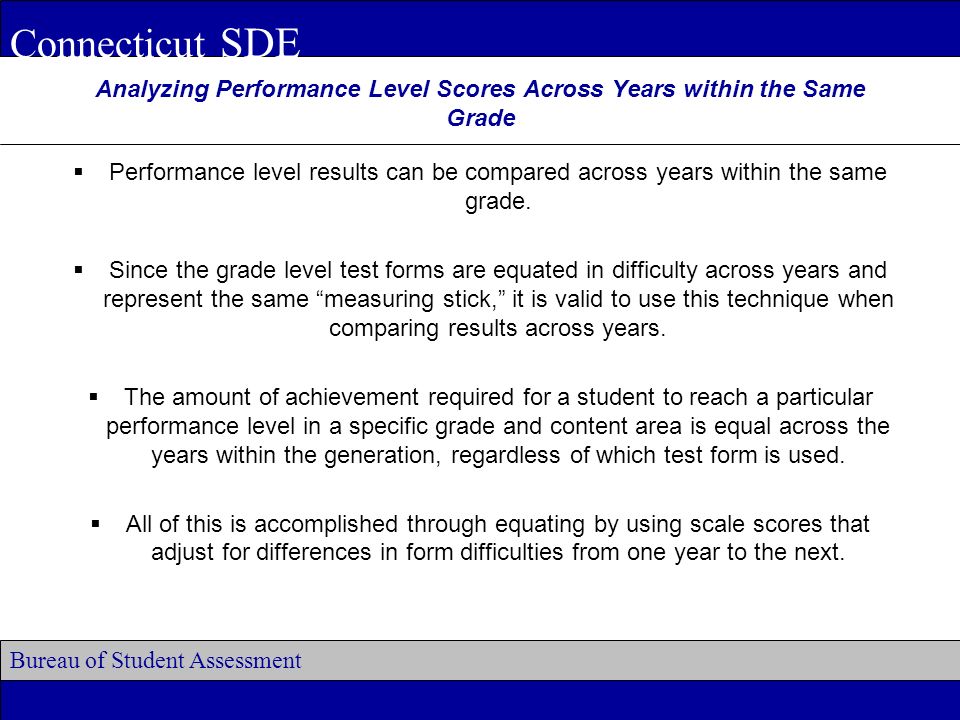 Connecticut SDE

Analyzing Performance Level Scores Across Years within the Same Grade

▪ Performance level results can be compared across years within the same grade.

▪ Since the grade level test forms are equated in difficulty across years and represent the same “measuring stick,” it is valid to use this technique when comparing results across years.

▪ The amount of achievement required for a student to reach a particular performance level in a specific grade and content area is equal across the years within the generation, regardless of which test form is used.

▪ All of this is accomplished through equating by using scale scores that adjust for differences in form difficulties from one year to the next.

Bureau of Student Assessment